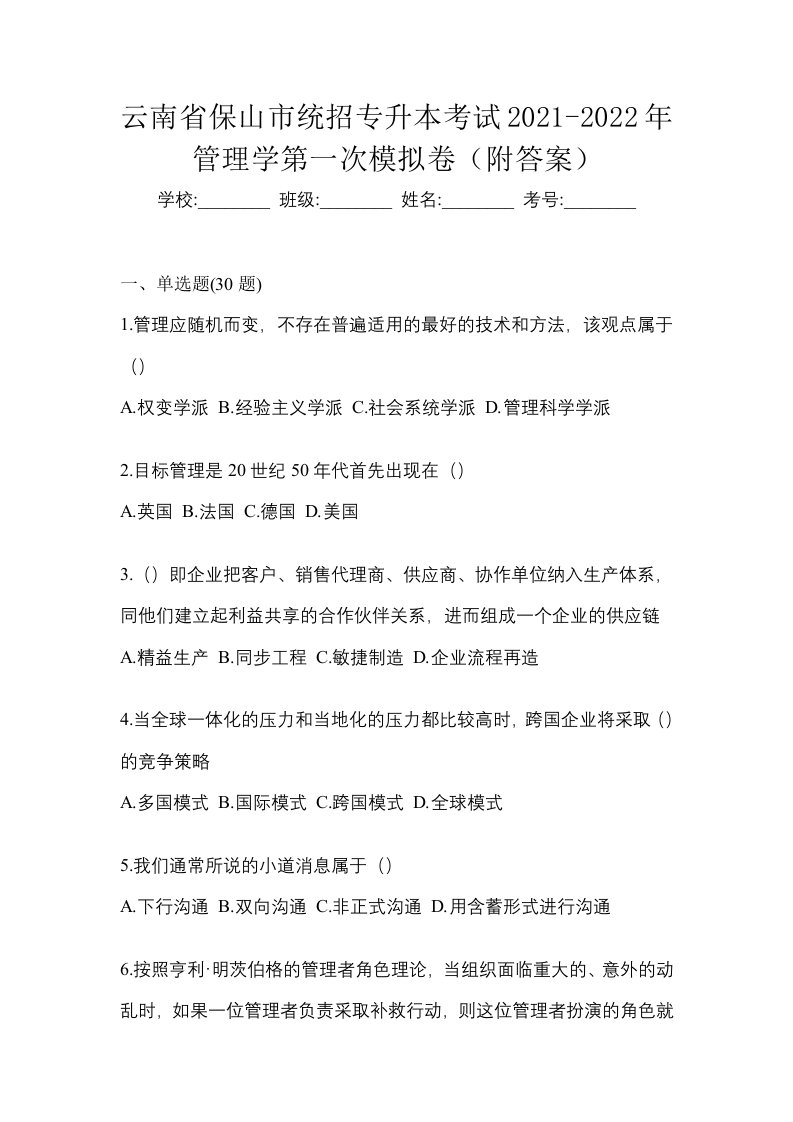 云南省保山市统招专升本考试2021-2022年管理学第一次模拟卷（附答案）

学校:________ 班级:________ 姓名:________ 考号:________

一、单选题(30 题)

1.管理应随机而变，不存在普遍适用的最好的技术和方法，该观点属于（）

A.权变学派 B.经验主义学派 C.社会系统学派 D.管理科学学派

2.目标管理是 20 世纪 50 年代首先出现在（）

A.英国 B.法国 C.德国 D.美国

3.（）即企业把客户、销售代理商、供应商、协作单位纳入生产体系，同他们建立起利益共享的合作伙伴关系，进而组成一个企业的供应链

A.精益生产 B.同步工程 C.敏捷制造 D.企业流程再造

4.当全球一体化的压力和当地化的压力都比较高时，跨国企业将采取（）的竞争策略

A.多国模式 B.国际模式 C.跨国模式 D.全球模式

5.我们通常所说的小道消息属于（）

A.下行沟通 B.双向沟通 C.非正式沟通 D.用含蓄形式进行沟通

6.按照亨利·明茨伯格的管理者角色理论，当组织面临重大的、意外的动乱时，如果一位管理者负责采取补救行动，则这位管理者扮演的角色就